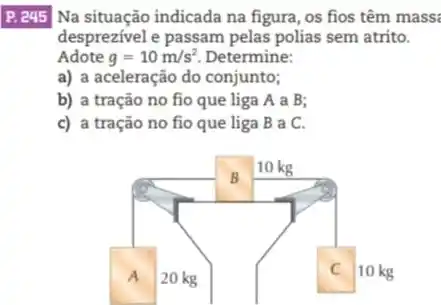 P. 245 Na situação indicada na figura, os fios têm massa desprezível e passam pelas polias sem atrito. Adote $g = 10\ m/s^2$. Determine:
a) a aceleração do conjunto;
b) a tração no fio que liga A a B;
c) a tração no fio que liga B a C.

B 10 kg
A 20 kg
C 10 kg